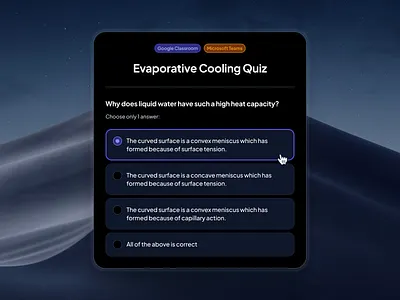 Google Classroom Microsoft Teams

Evaporative Cooling Quiz

Why does liquid water have such a high heat capacity?

Choose only 1 answer:

The curved surface is a convex meniscus which has formed because of surface tension.

The curved surface is a concave meniscus which has formed because of surface tension.

The curved surface is a convex meniscus which has formed because of capillary action.

All of the above is correct